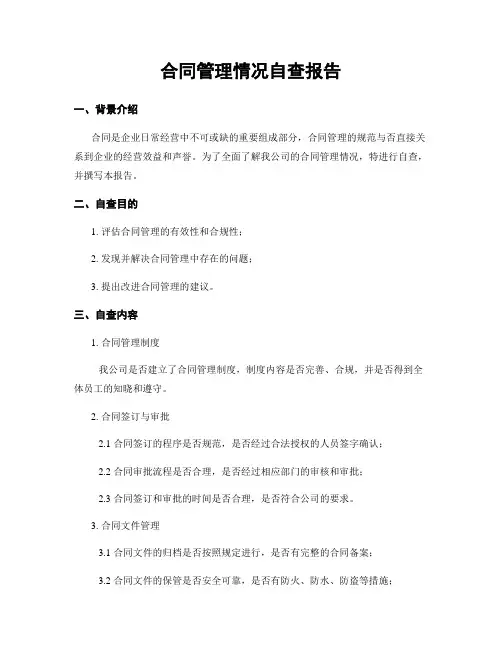 合同管理情况自查报告

一、背景介绍

合同是企业日常经营中不可或缺的重要组成部分，合同管理的规范与否直接关系到企业的经营效益和声誉。为了全面了解我公司的合同管理情况，特进行自查，并撰写本报告。

二、自查目的

1. 评估合同管理的有效性和合规性；

2. 发现并解决合同管理中存在的问题；

3. 提出改进合同管理的建议。

三、自查内容

1. 合同管理制度

我公司是否建立了合同管理制度，制度内容是否完善、合规，并是否得到全体员工的知晓和遵守。

2. 合同签订与审批

2.1 合同签订的程序是否规范，是否经过合法授权的人员签字确认；

2.2 合同审批流程是否合理，是否经过相应部门的审核和审批；

2.3 合同签订和审批的时间是否合理，是否符合公司的要求。

3. 合同文件管理

3.1 合同文件的归档是否按照规定进行，是否有完整的合同备案；

3.2 合同文件的保管是否安全可靠，是否有防火、防水、防盗等措施；